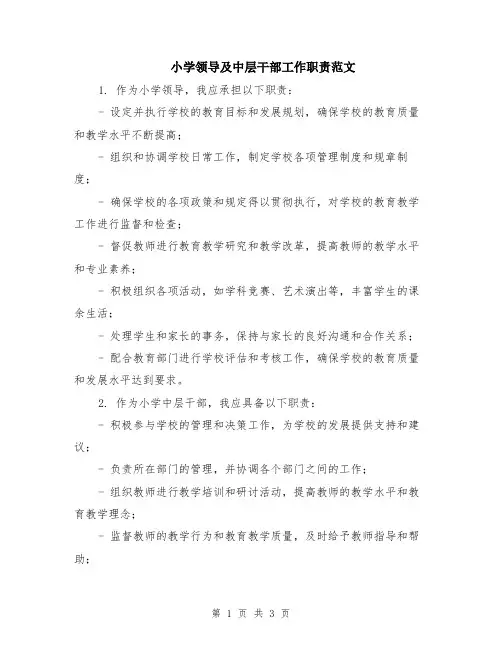 小学领导及中层干部工作职责范文

1. 作为小学领导，我应承担以下职责：

- 设定并执行学校的教育目标和发展规划，确保学校的教育质量和教学水平不断提高；

- 组织和协调学校日常工作，制定学校各项管理制度和规章制度；

- 确保学校的各项政策和规定得以贯彻执行，对学校的教育教学工作进行监督和检查；

- 督促教师进行教育教学研究和教学改革，提高教师的教学水平和专业素养；

- 积极组织各项活动，如学科竞赛、艺术演出等，丰富学生的课余生活；

- 处理学生和家长的事务，保持与家长的良好沟通和合作关系；

- 配合教育部门进行学校评估和考核工作，确保学校的教育质量和发展水平达到要求。

2. 作为小学中层干部，我应具备以下职责：

- 积极参与学校的管理和决策工作，为学校的发展提供支持和建议；

- 负责所在部门的管理，并协调各个部门之间的工作；

- 组织教师进行教学培训和研讨活动，提高教师的教学水平和教育教学理念；

- 监督教师的教学行为和教育教学质量，及时给予教师指导和帮助；

第 1 页 共 3 页